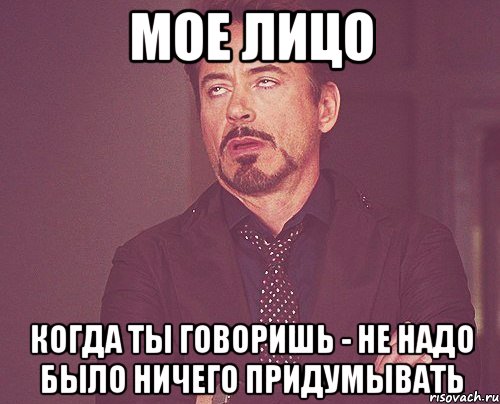 МОЕ ЛИЦО

КОГДА ТЫ ГОВОРИШЬ - НЕ НАДО БЫЛО НИЧЕГО ПРИДУМЫВАТЬ

risovach.ru